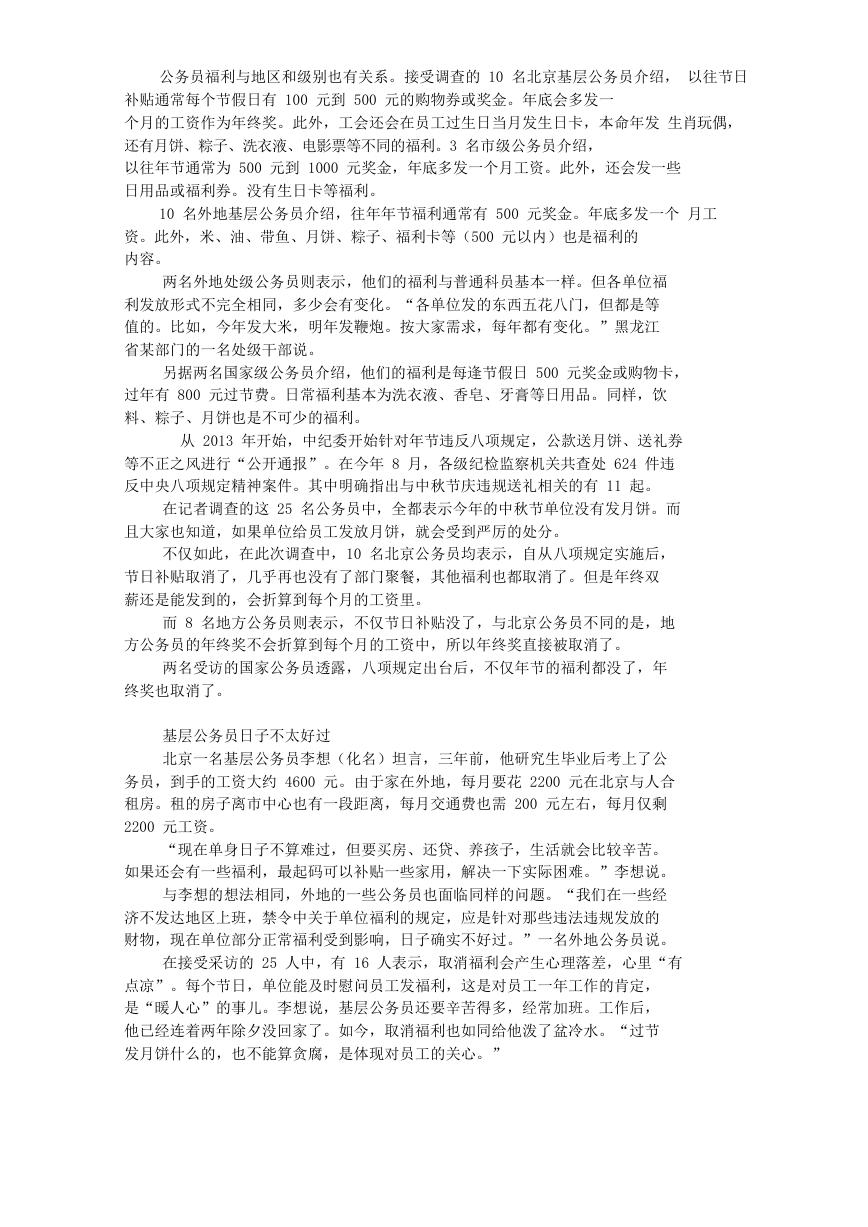 公务员福利与地区和级别也有关系。接受调查的 10 名北京基层公务员介绍， 以往节日补贴通常每个节假日有 100 元到 500 元的购物券或奖金。年底会多发一个月的工资作为年终奖。此外，工会还会在员工过生日当月发生日卡，本命年发 生肖玩偶，还有月饼、粽子、洗衣液、电影票等不同的福利。3 名市级公务员介绍，以往年节通常为 500 元到 1000 元奖金，年底多发一个月工资。此外，还会发一些日用品或福利券。没有生日卡等福利。

10 名外地基层公务员介绍，往年年节福利通常有 500 元奖金。年底多发一个 月工资。此外，米、油、带鱼、月饼、粽子、福利卡等（500 元以内）也是福利的内容。

两名外地处级公务员则表示，他们的福利与普通科员基本一样。但各单位福利发放形式不完全相同，多少会有变化。“各单位发的东西五花八门，但都是等值的。比如，今年发大米，明年发鞭炮。按大家需求，每年都有变化。”黑龙江省某部门的一名处级干部说。

另据两名国家级公务员介绍，他们的福利是每逢节假日 500 元奖金或购物卡，过年有 800 元过节费。日常福利基本为洗衣液、香皂、牙膏等日用品。同样，饮料、粽子、月饼也是不可少的福利。

从 2013 年开始，中纪委开始针对年节违反八项规定，公款送月饼、送礼券等不正之风进行“公开通报”。在今年 8 月，各级纪检监察机关共查处 624 件违反中央八项规定精神案件。其中明确指出与中秋节庆违规送礼相关的有 11 起。

在记者调查的这 25 名公务员中，全都表示今年的中秋节单位没有发月饼。而且大家也知道，如果单位给员工发放月饼，就会受到严厉的处分。

不仅如此，在此次调查中，10 名北京公务员均表示，自从八项规定实施后，节日补贴取消了，几乎再也没有了部门聚餐，其他福利也都取消了。但是年终双薪还是能发到的，会折算到每个月的工资里。

而 8 名地方公务员则表示，不仅节日补贴没了，与北京公务员不同的是，地方公务员的年终奖不会折算到每个月的工资中，所以年终奖直接被取消了。

两名受访的国家公务员透露，八项规定出台后，不仅年节的福利都没了，年终奖也取消了。

基层公务员日子不太好过

北京一名基层公务员李想（化名）坦言，三年前，他研究生毕业后考上了公务员，到手的工资大约 4600 元。由于家在外地，每月要花 2200 元在北京与人合租房。租的房子离市中心也有一段距离，每月交通费也需 200 元左右，每月仅剩 2200 元工资。

“现在单身日子不算难过，但要买房、还贷、养孩子，生活就会比较辛苦。如果还会有一些福利，最起码可以补贴一些家用，解决一下实际困难。”李想说。

与李想的想法相同，外地的一些公务员也面临同样的问题。“我们在一些经济不发达地区上班，禁令中关于单位福利的规定，应是针对那些违法违规发放的财物，现在单位部分正常福利受到影响，日子确实不好过。”一名外地公务员说。

在接受采访的 25 人中，有 16 人表示，取消福利会产生心理落差，心里“有点凉”。每个节日，单位能及时慰问员工发福利，这是对员工一年工作的肯定，是“暖人心”的事儿。李想说，基层公务员还要辛苦得多，经常加班。工作后，他已经连着两年除夕没回家了。如今，取消福利也如同给他泼了盆冷水。“过节发月饼什么的，也不能算贪腐，是体现对员工的关心。”